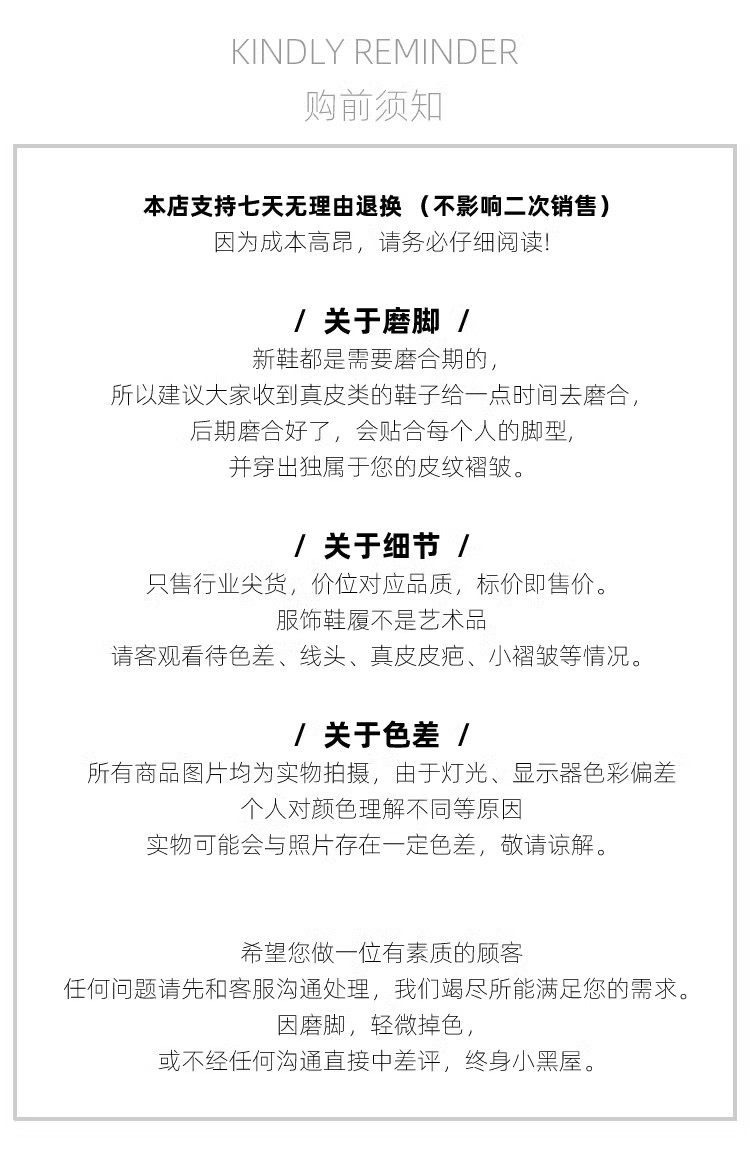 KINDLY REMINDER
购前须知

本店支持七天无理由退换 （不影响二次销售）
因为成本高昂，请务必仔细阅读!

/ 关于磨脚 /
新鞋都是需要磨合期的，
所以建议大家收到真皮类的鞋子给一点时间去磨合，
后期磨合好了，会贴合每个人的脚型,
并穿出独属于您的皮纹褶皱。

/ 关于细节 /
只售行业尖货，价位对应品质，标价即售价。
服饰鞋履不是艺术品
请客观看待色差、线头、真皮皮疤、小褶皱等情况。

/ 关于色差 /
所有商品图片均为实物拍摄，由于灯光、显示器色彩偏差
个人对颜色理解不同等原因
实物可能会与照片存在一定色差，敬请谅解。

希望您做一位有素质的顾客
任何问题请先和客服沟通处理，我们竭尽所能满足您的需求。
因磨脚，轻微掉色，
或不经任何沟通直接中差评，终身小黑屋。